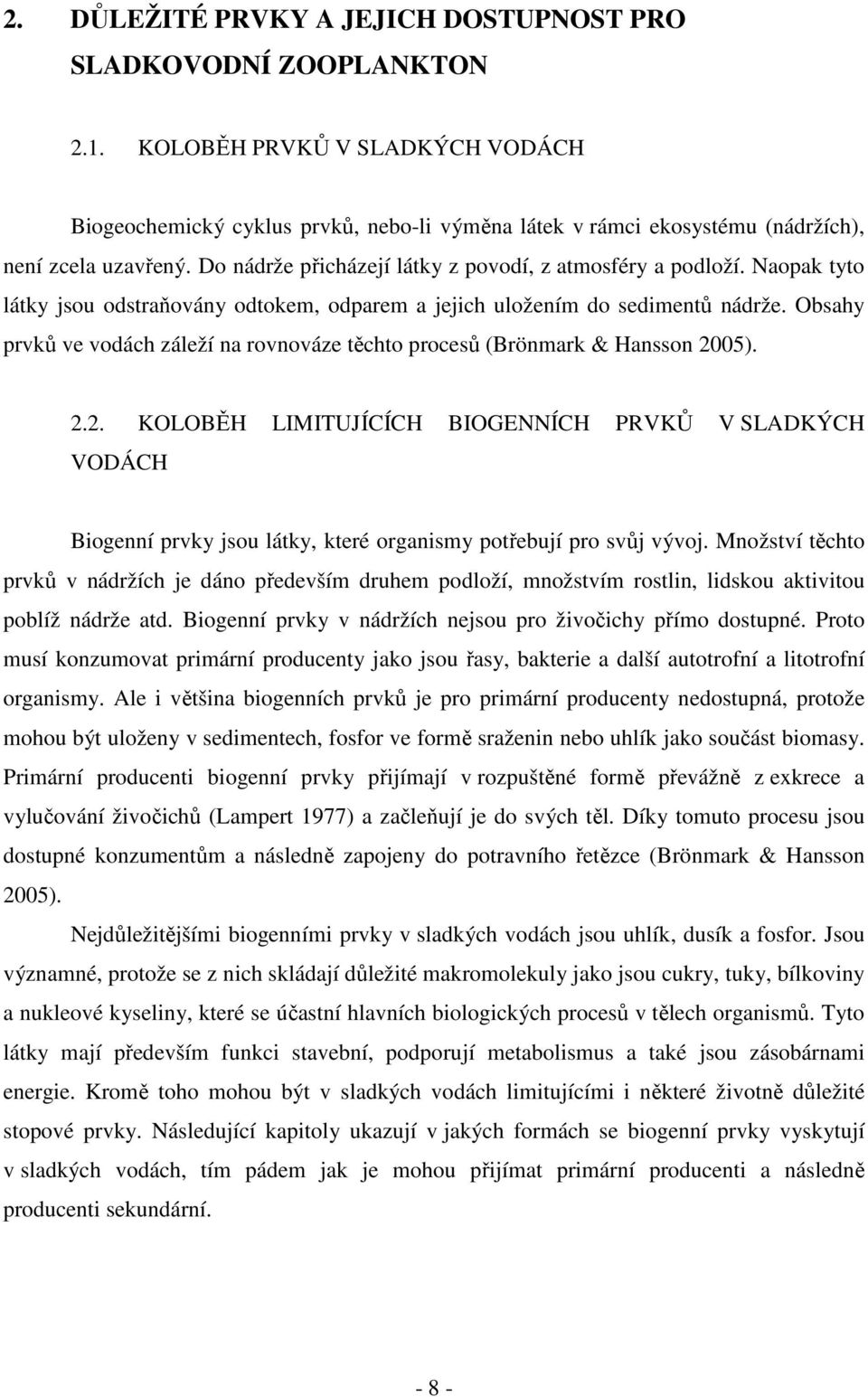 2. DŮLEŽITÉ PRVKY A JEJICH DOSTUPNOST PRO SLADKOVODNÍ ZOOPLANKTON

2.1. KOLOBĚH PRVKŮ V SLADKÝCH VODÁCH

Biogeochemický cyklus prvků, nebo-li výměna látek v rámci ekosystému (nádržích), není zcela uzavřený. Do nádrže přicházejí látky z povodí, z atmosféry a podloží. Naopak tyto látky jsou odstraňovány odtokem, odparem a jejich uložením do sedimentů nádrže. Obsahy prvků ve vodách záleží na rovnováze těchto procesů (Brönmark & Hansson 2005).

2.2. KOLOBĚH LIMITUJÍCÍCH BIOGENNÍCH PRVKŮ V SLADKÝCH VODÁCH

Biogenní prvky jsou látky, které organismy potřebují pro svůj vývoj. Množství těchto prvků v nádržích je dáno především druhem podloží, množstvím rostlin, lidskou aktivitou poblíž nádrže atd. Biogenní prvky v nádržích nejsou pro živočichy přímo dostupné. Proto musí konzumovat primární producenty jako jsou řasy, bakterie a další autotrofní a litotrofní organismy. Ale i většina biogenních prvků je pro primární producenty nedostupná, protože mohou být uloženy v sedimentech, fosfor ve formě sraženin nebo uhlík jako součást biomasy. Primární producenti biogenní prvky přijímají v rozpuštěné formě převážně z exkrece a vylučování živočichů (Lampert 1977) a začleňují je do svých těl. Díky tomuto procesu jsou dostupné konzumentům a následně zapojeny do potravního řetězce (Brönmark & Hansson 2005).

Nejdůležitějšími biogenními prvky v sladkých vodách jsou uhlík, dusík a fosfor. Jsou významné, protože se z nich skládají důležité makromolekuly jako jsou cukry, tuky, bílkoviny a nukleové kyseliny, které se účastní hlavních biologických procesů v tělech organismů. Tyto látky mají především funkci stavební, podporují metabolismus a také jsou zásobárnami energie. Kromě toho mohou být v sladkých vodách limitujícími i některé životně důležité stopové prvky. Následující kapitoly ukazují v jakých formách se biogenní prvky vyskytují v sladkých vodách, tím pádem jak je mohou přijímat primární producenti a následně producenti sekundární.

- 8 -